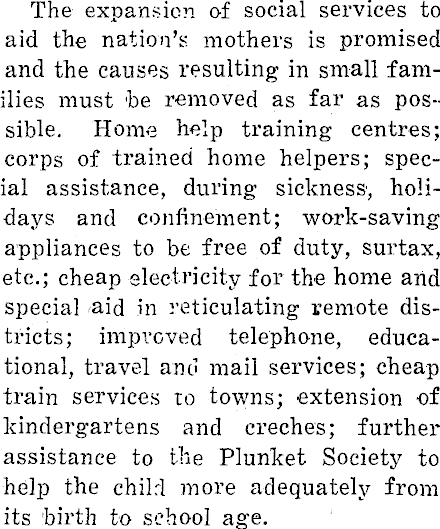 The expansion of social services to aid the nation's mothers is promised and the causes resulting in small families must be removed as far as possible. Home help training centres; corps of trained home helpers; special assistance, during sickness, holidays and confinement; work-saving appliances to be free of duty, surtax, etc.; cheap electricity for the home and special aid in reticulating remote districts; improved telephone, educational, travel and mail services; cheap train services to towns; extension of kindergartens and creches; further assistance to the Plunket Society to help the child more adequately from its birth to school age.